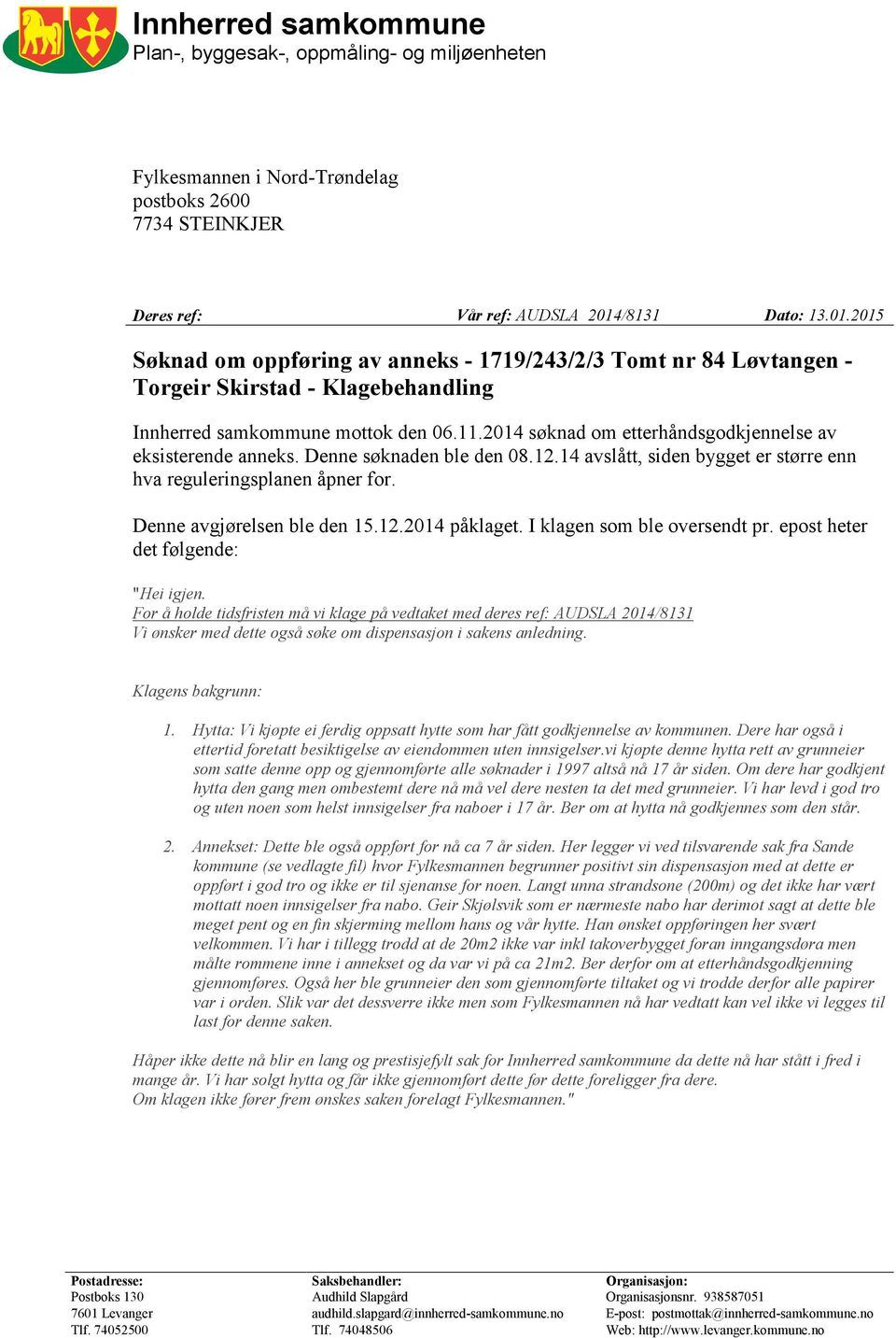 Innherred samkommune
Plan-, byggesak-, oppmåling- og miljøenheten

Fylkesmannen i Nord-Trøndelag
postboks 2600
7734 STEINKJER

Deres ref: Vår ref: AUDSLA 2014/8131 Dato: 13.01.2015

Søknad om oppføring av anneks - 1719/243/2/3 Tomt nr 84 Løvtangen - Torgeir Skirstad - Klagebehandling

Innherred samkommune mottok den 06.11.2014 søknad om etterhåndsgodkjennelse av eksisterende anneks. Denne søknaden ble den 08.12.14 avslått, siden bygget er større enn hva reguleringsplanen åpner for.

Denne avgjørelsen ble den 15.12.2014 påklaget. I klagen som ble oversendt pr. epost heter det følgende:

"Hei igjen.
For å holde tidsfristen må vi klage på vedtaket med deres ref: AUDSLA 2014/8131
Vi ønsker med dette også søke om dispensasjon i sakens anledning.

Klagens bakgrunn:

1. Hytta: Vi kjøpte ei ferdig oppsatt hytte som har fått godkjennelse av kommunen. Dere har også i ettertid foretatt besiktigelse av eiendommen uten innsigelser.vi kjøpte denne hytta rett av grunneier som satte denne opp og gjennomførte alle søknader i 1997 altså nå 17 år siden. Om dere har godkjent hytta den gang men ombestemt dere nå må vel dere nesten ta det med grunneier. Vi har levd i god tro og uten noen som helst innsigelser fra naboer i 17 år. Ber om at hytta nå godkjennes som den står.

2. Annekset: Dette ble også oppført for nå ca 7 år siden. Her legger vi ved tilsvarende sak fra Sande kommune (se vedlagte fil) hvor Fylkesmannen begrunner positivt sin dispensasjon med at dette er oppført i god tro og ikke er til sjenanse for noen. Langt unna strandsone (200m) og det ikke har vært mottatt noen innsigelser fra nabo. Geir Skjølsvik som er nærmeste nabo har derimot sagt at dette ble meget pent og en fin skjerming mellom hans og vår hytte. Han ønsket oppføringen her svært velkommen. Vi har i tillegg trodd at de 20m2 ikke var inkl takoverbygget foran inngangsdøra men målte rommene inne i annekset og da var vi på ca 21m2. Ber derfor om at etterhåndsgodkjenning gjennomføres. Også her ble grunneier den som gjennomførte tiltaket og vi trodde derfor alle papirer var i orden. Slik var det dessverre ikke men som Fylkesmannen nå har vedtatt kan vel ikke vi legges til last for denne saken.

Håper ikke dette nå blir en lang og prestisjefylt sak for Innherred samkommune da dette nå har stått i fred i mange år. Vi har solgt hytta og får ikke gjennomført dette før dette foreligger fra dere.
Om klagen ikke fører frem ønskes saken forelagt Fylkesmannen."

Postadresse:
Postboks 130
7601 Levanger
Tlf. 74052500

Saksbehandler:
Audhild Slapgård
audhild.slapgard@innherred-samkommune.no
Tlf. 74048506

Organisasjon:
Organisasjonsnr. 938587051
E-post: postmottak@innherred-samkommune.no
Web: http://www.levanger.kommune.no